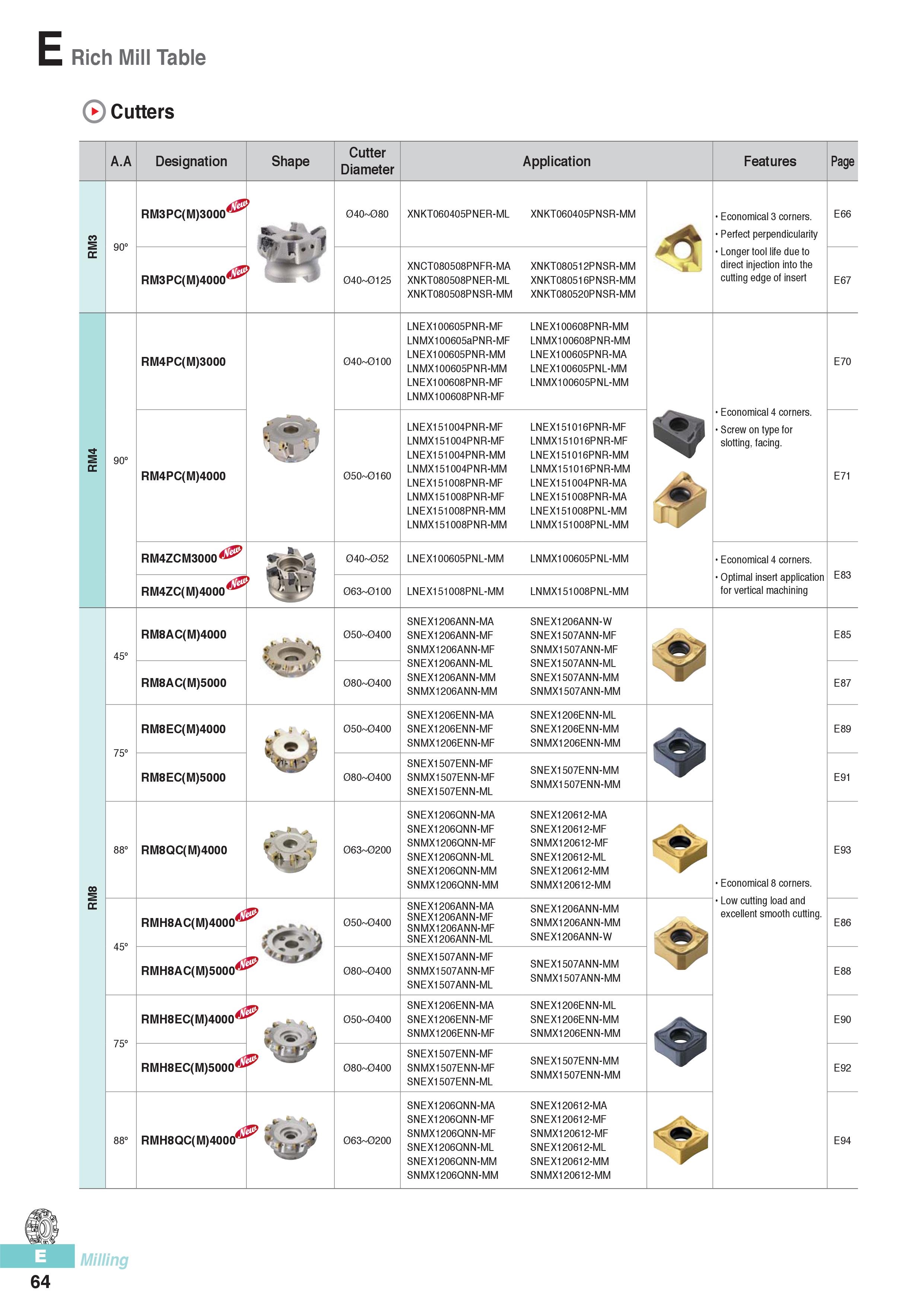 E Rich Mill Table

Cutters

|  | A.A | Designation | Shape | Cutter Diameter | Application |  |  | Features | Page |
|---|---|---|---|---|---|---|---|---|---|
| RM3 | 90° | RM3PC(M)3000 New |  | Ø40~Ø80 | XNKT060405PNER-ML | XNKT060405PNSR-MM |  | • Economical 3 corners. • Perfect perpendicularity • Longer tool life due to direct injection into the cutting edge of insert | E66 |
|  |  | RM3PC(M)4000 New |  | Ø40~Ø125 | XNCT080508PNFR-MA XNKT080508PNER-ML XNKT080508PNSR-MM | XNKT080512PNSR-MM XNKT080516PNSR-MM XNKT080520PNSR-MM |  |  | E67 |
| RM4 | 90° | RM4PC(M)3000 |  | Ø40~Ø100 | LNEX100605PNR-MF LNMX100605aPNR-MF LNEX100605PNR-MM LNMX100605PNR-MM LNEX100608PNR-MF LNMX100608PNR-MF | LNEX100608PNR-MM LNMX100608PNR-MM LNEX100605PNR-MA LNEX100605PNL-MM LNMX100605PNL-MM |  | • Economical 4 corners. • Screw on type for slotting, facing. | E70 |
|  |  | RM4PC(M)4000 |  | Ø50~Ø160 | LNEX151004PNR-MF LNMX151004PNR-MF LNEX151004PNR-MM LNMX151004PNR-MM LNEX151008PNR-MF LNMX151008PNR-MF LNEX151008PNR-MM LNMX151008PNR-MM | LNEX151016PNR-MF LNMX151016PNR-MF LNEX151016PNR-MM LNMX151016PNR-MM LNEX151004PNR-MA LNEX151008PNR-MA LNEX151008PNL-MM LNMX151008PNL-MM |  |  | E71 |
|  |  | RM4ZCM3000 New |  | Ø40~Ø52 | LNEX100605PNL-MM | LNMX100605PNL-MM |  | • Economical 4 corners. • Optimal insert application for vertical machining | E83 |
|  |  | RM4ZC(M)4000 New |  | Ø63~Ø100 | LNEX151008PNL-MM | LNMX151008PNL-MM |  |  |  |
| RM8 | 45° | RM8AC(M)4000 |  | Ø50~Ø400 | SNEX1206ANN-MA SNEX1206ANN-MF SNMX1206ANN-MF SNEX1206ANN-ML SNEX1206ANN-MM SNMX1206ANN-MM | SNEX1206ANN-W SNEX1507ANN-MF SNMX1507ANN-MF SNEX1507ANN-ML SNEX1507ANN-MM SNMX1507ANN-MM |  | • Economical 8 corners. • Low cutting load and excellent smooth cutting. | E85 |
|  |  | RM8AC(M)5000 |  | Ø80~Ø400 |  |  |  |  | E87 |
|  | 75° | RM8EC(M)4000 |  | Ø50~Ø400 | SNEX1206ENN-MA SNEX1206ENN-MF SNMX1206ENN-MF | SNEX1206ENN-ML SNEX1206ENN-MM SNMX1206ENN-MM |  |  | E89 |
|  |  | RM8EC(M)5000 |  | Ø80~Ø400 | SNEX1507ENN-MF SNMX1507ENN-MF SNEX1507ENN-ML | SNEX1507ENN-MM SNMX1507ENN-MM |  |  | E91 |
|  | 88° | RM8QC(M)4000 |  | Ø63~Ø200 | SNEX1206QNN-MA SNEX1206QNN-MF SNMX1206QNN-MF SNEX1206QNN-ML SNEX1206QNN-MM SNMX1206QNN-MM | SNEX120612-MA SNEX120612-MF SNMX120612-MF SNEX120612-ML SNEX120612-MM SNMX120612-MM |  |  | E93 |
|  | 45° | RMH8AC(M)4000 New |  | Ø50~Ø400 | SNEX1206ANN-MA SNEX1206ANN-MF SNMX1206ANN-MF SNEX1206ANN-ML | SNEX1206ANN-MM SNMX1206ANN-MM SNEX1206ANN-W |  |  | E86 |
|  |  | RMH8AC(M)5000 New |  | Ø80~Ø400 | SNEX1507ANN-MF SNMX1507ANN-MF SNEX1507ANN-ML | SNEX1507ANN-MM SNMX1507ANN-MM |  |  | E88 |
|  | 75° | RMH8EC(M)4000 New |  | Ø50~Ø400 | SNEX1206ENN-MA SNEX1206ENN-MF SNMX1206ENN-MF | SNEX1206ENN-ML SNEX1206ENN-MM SNMX1206ENN-MM |  |  | E90 |
|  |  | RMH8EC(M)5000 New |  | Ø80~Ø400 | SNEX1507ENN-MF SNMX1507ENN-MF SNEX1507ENN-ML | SNEX1507ENN-MM SNMX1507ENN-MM |  |  | E92 |
|  | 88° | RMH8QC(M)4000 New |  | Ø63~Ø200 | SNEX1206QNN-MA SNEX1206QNN-MF SNMX1206QNN-MF SNEX1206QNN-ML SNEX1206QNN-MM SNMX1206QNN-MM | SNEX120612-MA SNEX120612-MF SNMX120612-MF SNEX120612-ML SNEX120612-MM SNMX120612-MM |  |  | E94 |

E Milling

64